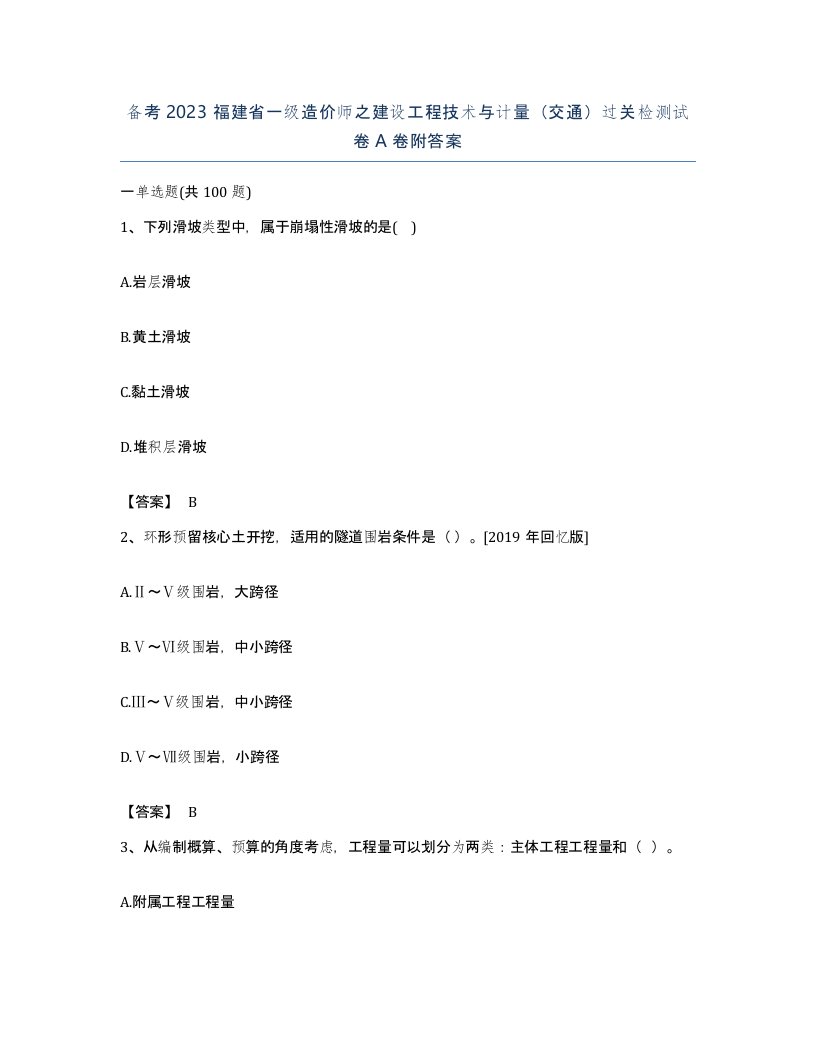 备考 2023 福建省一级造价师之建设工程技术与计量（交通）过关检测试卷 A 卷附答案

一单选题(共 100 题)

1、下列滑坡类型中，属于崩塌性滑坡的是( )

A.岩层滑坡

B.黄土滑坡

C.黏土滑坡

D.堆积层滑坡

【答案】 B

2、环形预留核心土开挖，适用的隧道围岩条件是（）。[2019 年回忆版]

A.Ⅱ～Ⅴ级围岩，大跨径

B.Ⅴ～Ⅵ级围岩，中小跨径

C.Ⅲ～Ⅴ级围岩，中小跨径

D.Ⅴ～Ⅶ级围岩，小跨径

【答案】 B

3、从编制概算、预算的角度考虑，工程量可以划分为两类：主体工程工程量和（ ）。

A.附属工程工程量